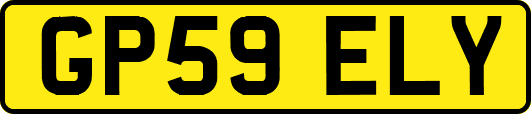 GP59 ELY